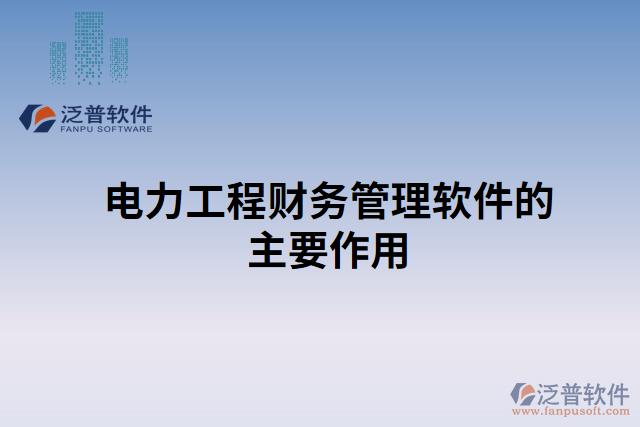 泛普软件
FANPU SOFTWARE

电力工程财务管理软件的主要作用

泛普软件
www.fanpusoft.com